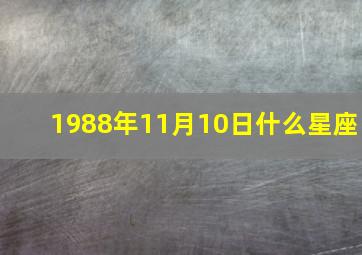 1988年11月10日什么星座